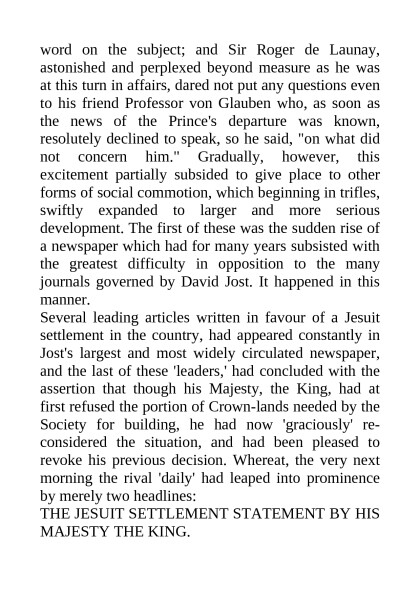 word on the subject; and Sir Roger de Launay, astonished and perplexed beyond measure as he was at this turn in affairs, dared not put any questions even to his friend Professor von Glauben who, as soon as the news of the Prince's departure was known, resolutely declined to speak, so he said, "on what did not concern him." Gradually, however, this excitement partially subsided to give place to other forms of social commotion, which beginning in trifles, swiftly expanded to larger and more serious development. The first of these was the sudden rise of a newspaper which had for many years subsisted with the greatest difficulty in opposition to the many journals governed by David Jost. It happened in this manner.
Several leading articles written in favour of a Jesuit settlement in the country, had appeared constantly in Jost's largest and most widely circulated newspaper, and the last of these 'leaders,' had concluded with the assertion that though his Majesty, the King, had at first refused the portion of Crown-lands needed by the Society for building, he had now 'graciously' reconsidered the situation, and had been pleased to revoke his previous decision. Whereat, the very next morning the rival 'daily' had leaped into prominence by merely two headlines:
THE JESUIT SETTLEMENT STATEMENT BY HIS MAJESTY THE KING.